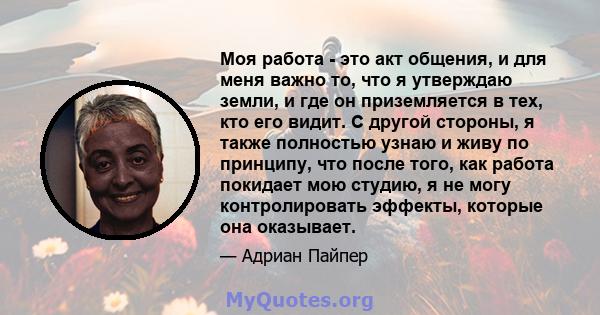 Моя работа - это акт общения, и для меня важно то, что я утверждаю земли, и где он приземляется в тех, кто его видит. С другой стороны, я также полностью узнаю и живу по принципу, что после того, как работа покидает мою студию, я не могу контролировать эффекты, которые она оказывает.

— Адриан Пайпер

MyQuotes.org